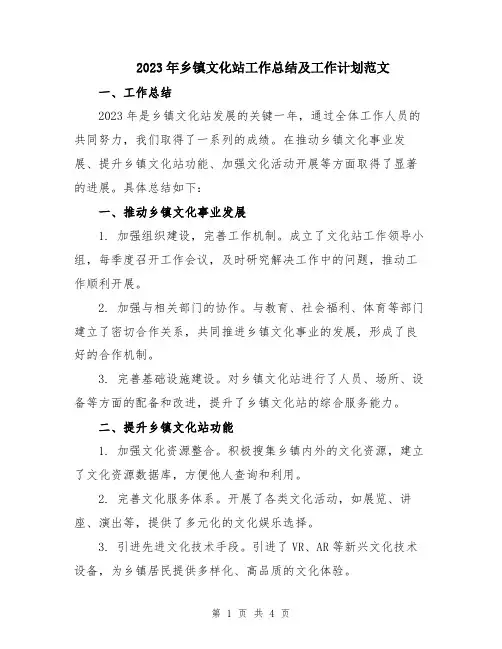 2023年乡镇文化站工作总结及工作计划范文

一、工作总结

2023年是乡镇文化站发展的关键一年，通过全体工作人员的共同努力，我们取得了一系列的成绩。在推动乡镇文化事业发展、提升乡镇文化站功能、加强文化活动开展等方面取得了显著的进展。具体总结如下：

一、推动乡镇文化事业发展

1. 加强组织建设，完善工作机制。成立了文化站工作领导小组，每季度召开工作会议，及时研究解决工作中的问题，推动工作顺利开展。

2. 加强与相关部门的协作。与教育、社会福利、体育等部门建立了密切合作关系，共同推进乡镇文化事业的发展，形成了良好的合作机制。

3. 完善基础设施建设。对乡镇文化站进行了人员、场所、设备等方面的配备和改进，提升了乡镇文化站的综合服务能力。

二、提升乡镇文化站功能

1. 加强文化资源整合。积极搜集乡镇内外的文化资源，建立了文化资源数据库，方便他人查询和利用。

2. 完善文化服务体系。开展了各类文化活动，如展览、讲座、演出等，提供了多元化的文化娱乐选择。

3. 引进先进文化技术手段。引进了VR、AR等新兴文化技术设备，为乡镇居民提供多样化、高品质的文化体验。

第 1 页 共 4 页